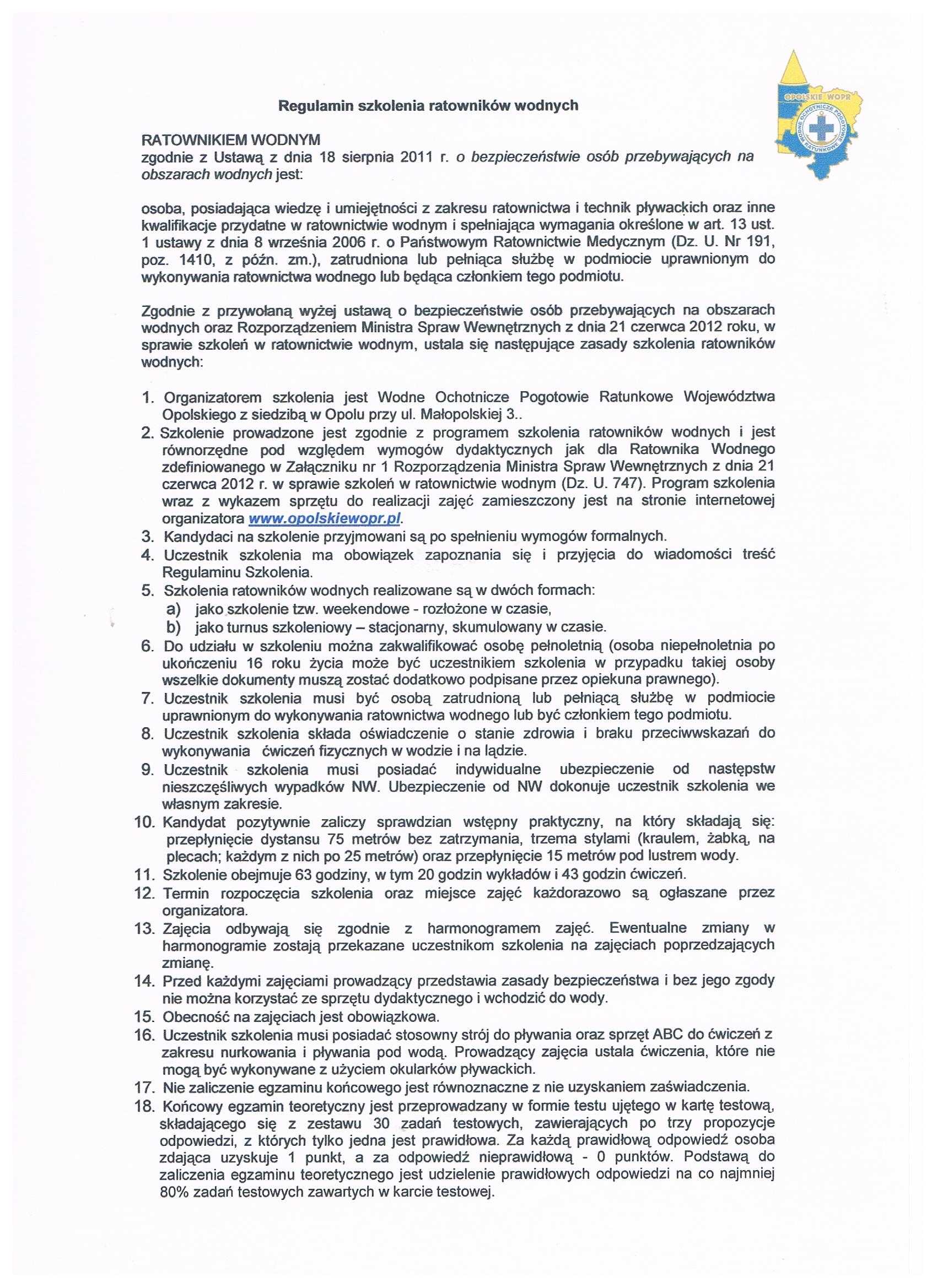 OPOLSKIE WOPR
WODNE OCHOTNICZE POGOTOWIE RATUNKOWE

Regulamin szkolenia ratowników wodnych

RATOWNIKIEM WODNYM
zgodnie z Ustawą z dnia 18 sierpnia 2011 r. o bezpieczeństwie osób przebywających na obszarach wodnych jest:

osoba, posiadająca wiedzę i umiejętności z zakresu ratownictwa i technik pływackich oraz inne kwalifikacje przydatne w ratownictwie wodnym i spełniająca wymagania określone w art. 13 ust. 1 ustawy z dnia 8 września 2006 r. o Państwowym Ratownictwie Medycznym (Dz. U. Nr 191, poz. 1410, z późn. zm.), zatrudniona lub pełniąca służbę w podmiocie uprawnionym do wykonywania ratownictwa wodnego lub będąca członkiem tego podmiotu.

Zgodnie z przywołaną wyżej ustawą o bezpieczeństwie osób przebywających na obszarach wodnych oraz Rozporządzeniem Ministra Spraw Wewnętrznych z dnia 21 czerwca 2012 roku, w sprawie szkoleń w ratownictwie wodnym, ustala się następujące zasady szkolenia ratowników wodnych:

1. Organizatorem szkolenia jest Wodne Ochotnicze Pogotowie Ratunkowe Województwa Opolskiego z siedzibą w Opolu przy ul. Małopolskiej 3..
2. Szkolenie prowadzone jest zgodnie z programem szkolenia ratowników wodnych i jest równorzędne pod względem wymogów dydaktycznych jak dla Ratownika Wodnego zdefiniowanego w Załączniku nr 1 Rozporządzenia Ministra Spraw Wewnętrznych z dnia 21 czerwca 2012 r. w sprawie szkoleń w ratownictwie wodnym (Dz. U. 747). Program szkolenia wraz z wykazem sprzętu do realizacji zajęć zamieszczony jest na stronie internetowej organizatora www.opolskiewopr.pl.
3. Kandydaci na szkolenie przyjmowani są po spełnieniu wymogów formalnych.
4. Uczestnik szkolenia ma obowiązek zapoznania się i przyjęcia do wiadomości treść Regulaminu Szkolenia.
5. Szkolenia ratowników wodnych realizowane są w dwóch formach:
a) jako szkolenie tzw. weekendowe - rozłożone w czasie,
b) jako turnus szkoleniowy – stacjonarny, skumulowany w czasie.
6. Do udziału w szkoleniu można zakwalifikować osobę pełnoletnią (osoba niepełnoletnia po ukończeniu 16 roku życia może być uczestnikiem szkolenia w przypadku takiej osoby wszelkie dokumenty muszą zostać dodatkowo podpisane przez opiekuna prawnego).
7. Uczestnik szkolenia musi być osobą zatrudnioną lub pełniącą służbę w podmiocie uprawnionym do wykonywania ratownictwa wodnego lub być członkiem tego podmiotu.
8. Uczestnik szkolenia składa oświadczenie o stanie zdrowia i braku przeciwwskazań do wykonywania ćwiczeń fizycznych w wodzie i na lądzie.
9. Uczestnik szkolenia musi posiadać indywidualne ubezpieczenie od następstw nieszczęśliwych wypadków NW. Ubezpieczenie od NW dokonuje uczestnik szkolenia we własnym zakresie.
10. Kandydat pozytywnie zaliczy sprawdzian wstępny praktyczny, na który składają się: przepłynięcie dystansu 75 metrów bez zatrzymania, trzema stylami (kraulem, żabką, na plecach; każdym z nich po 25 metrów) oraz przepłynięcie 15 metrów pod lustrem wody.
11. Szkolenie obejmuje 63 godziny, w tym 20 godzin wykładów i 43 godzin ćwiczeń.
12. Termin rozpoczęcia szkolenia oraz miejsce zajęć każdorazowo są ogłaszane przez organizatora.
13. Zajęcia odbywają się zgodnie z harmonogramem zajęć. Ewentualne zmiany w harmonogramie zostają przekazane uczestnikom szkolenia na zajęciach poprzedzających zmianę.
14. Przed każdymi zajęciami prowadzący przedstawia zasady bezpieczeństwa i bez jego zgody nie można korzystać ze sprzętu dydaktycznego i wchodzić do wody.
15. Obecność na zajęciach jest obowiązkowa.
16. Uczestnik szkolenia musi posiadać stosowny strój do pływania oraz sprzęt ABC do ćwiczeń z zakresu nurkowania i pływania pod wodą. Prowadzący zajęcia ustala ćwiczenia, które nie mogą być wykonywane z użyciem okularków pływackich.
17. Nie zaliczenie egzaminu końcowego jest równoznaczne z nie uzyskaniem zaświadczenia.
18. Końcowy egzamin teoretyczny jest przeprowadzany w formie testu ujętego w kartę testową, składającego się z zestawu 30 zadań testowych, zawierających po trzy propozycje odpowiedzi, z których tylko jedna jest prawidłowa. Za każdą prawidłową odpowiedź osoba zdająca uzyskuje 1 punkt, a za odpowiedź nieprawidłową - 0 punktów. Podstawą do zaliczenia egzaminu teoretycznego jest udzielenie prawidłowych odpowiedzi na co najmniej 80% zadań testowych zawartych w karcie testowej.